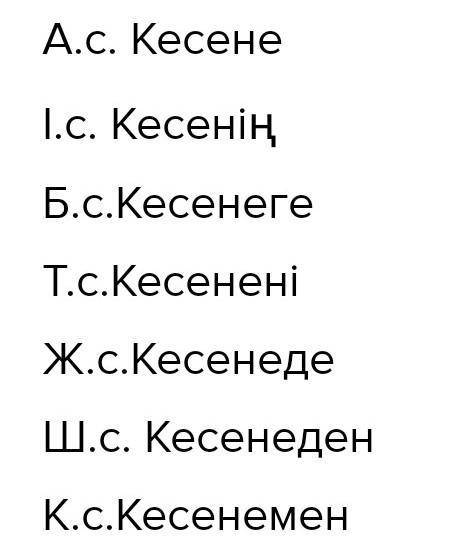 А.с. Кесене

І.с. Кесенің

Б.с.Кесенеге

Т.с.Кесенені

Ж.с.Кесенеде

Ш.с. Кесенеден

К.с.Кесенемен